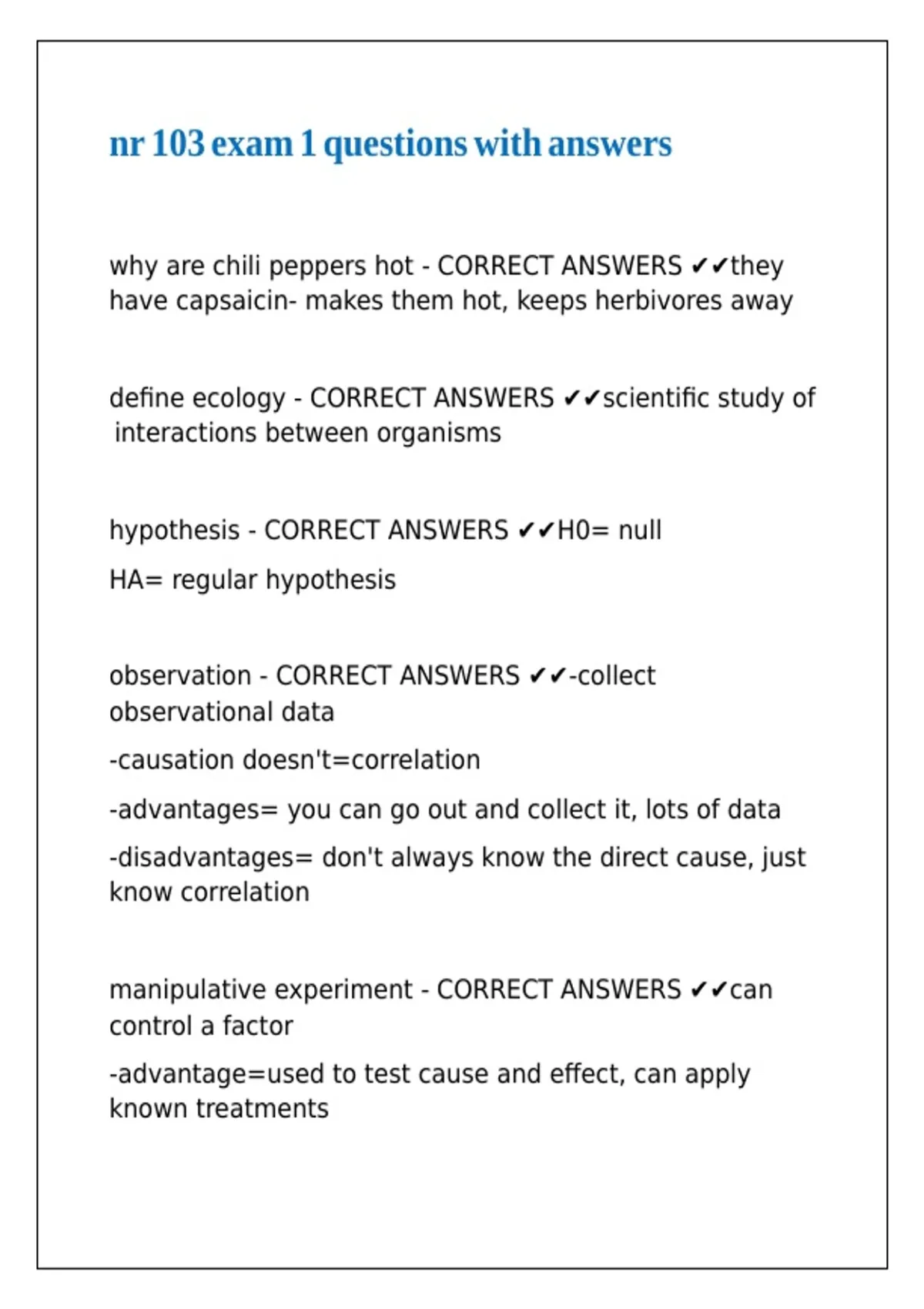 nr 103 exam 1 questions with answers

why are chili peppers hot - CORRECT ANSWERS ✔✔they have capsaicin- makes them hot, keeps herbivores away

define ecology - CORRECT ANSWERS ✔✔scientific study of interactions between organisms

hypothesis - CORRECT ANSWERS ✔✔H0= null

HA= regular hypothesis

observation - CORRECT ANSWERS ✔✔-collect observational data

-causation doesn't=correlation

-advantages= you can go out and collect it, lots of data

-disadvantages= don't always know the direct cause, just know correlation

manipulative experiment - CORRECT ANSWERS ✔✔can control a factor

-advantage=used to test cause and effect, can apply known treatments